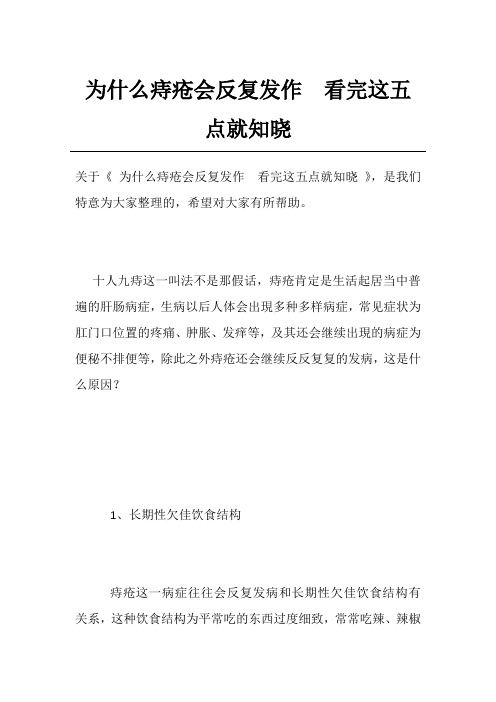 为什么痔疮会反复发作　看完这五点就知晓

关于《 为什么痔疮会反复发作　看完这五点就知晓 》，是我们特意为大家整理的，希望对大家有所帮助。

十人九痔这一叫法不是那假话，痔疮肯定是生活起居当中普遍的肝肠病症，生病以后人体会出現多种多样病症，常见症状为肛门口位置的疼痛、肿胀、发痒等，及其还会继续出現的病症为便秘不排便等，除此之外痔疮还会继续反反复复的发病，这是什么原因？

1、长期性欠佳饮食结构

痔疮这一病症往往会反复发病和长期性欠佳饮食结构有关系，这种饮食结构为平常吃的东西过度细致，常常吃辣、辣椒